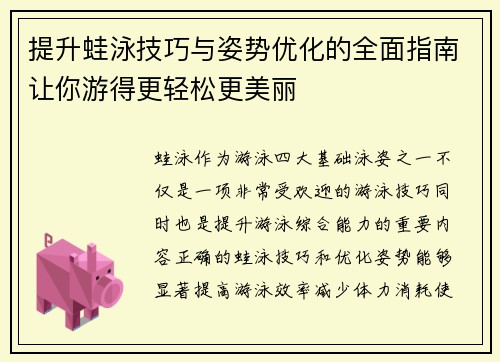 提升蛙泳技巧与姿势优化的全面指南让你游得更轻松更美丽

蛙泳作为游泳四大基础泳姿之一不仅是一项非常受欢迎的游泳技巧同时也是提升游泳综合能力的重要内容正确的蛙泳技巧和优化姿势能够显著提高游泳效率减少体力消耗使